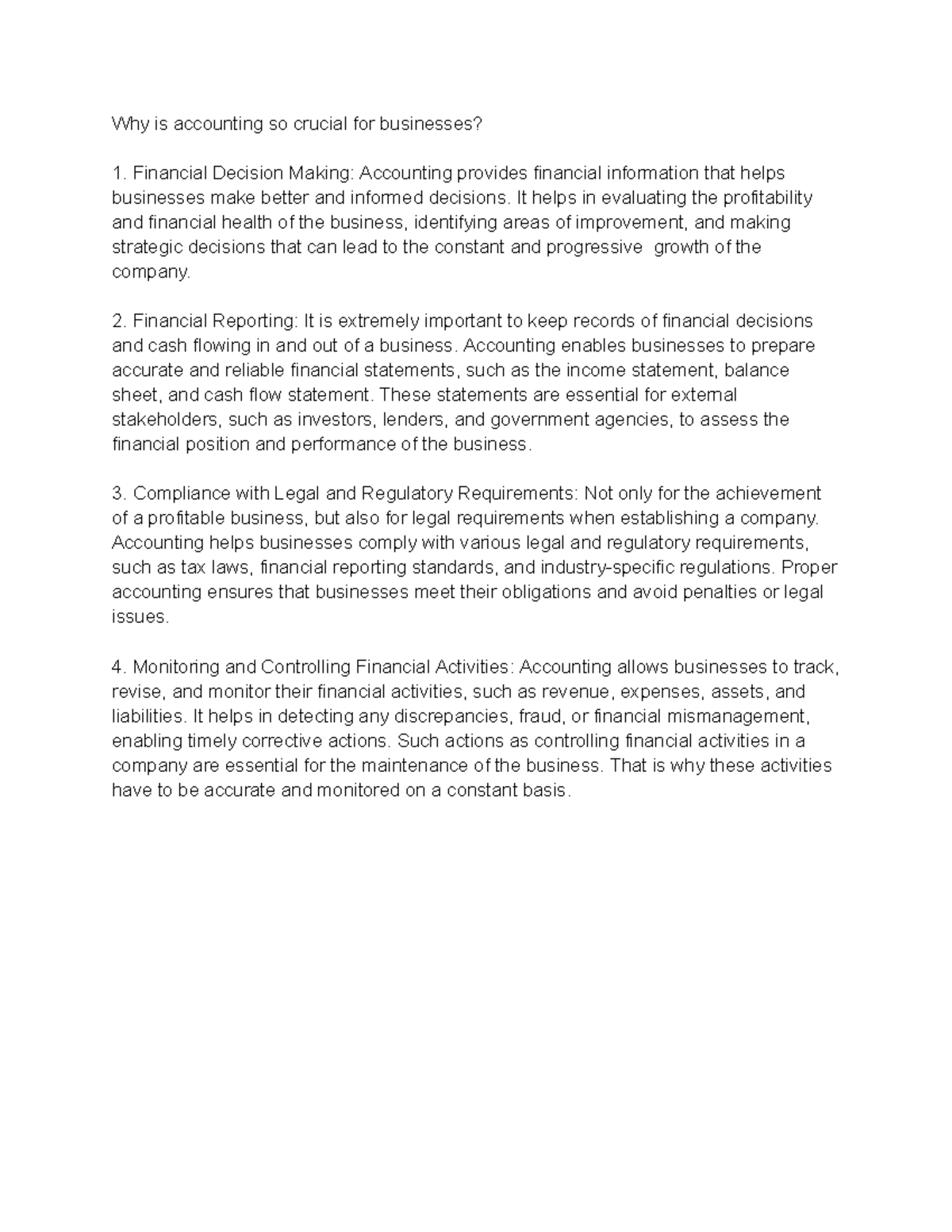 Why is accounting so crucial for businesses?

1. Financial Decision Making: Accounting provides financial information that helps businesses make better and informed decisions. It helps in evaluating the profitability and financial health of the business, identifying areas of improvement, and making strategic decisions that can lead to the constant and progressive  growth of the company.

2. Financial Reporting: It is extremely important to keep records of financial decisions and cash flowing in and out of a business. Accounting enables businesses to prepare accurate and reliable financial statements, such as the income statement, balance sheet, and cash flow statement. These statements are essential for external stakeholders, such as investors, lenders, and government agencies, to assess the financial position and performance of the business.

3. Compliance with Legal and Regulatory Requirements: Not only for the achievement of a profitable business, but also for legal requirements when establishing a company. Accounting helps businesses comply with various legal and regulatory requirements, such as tax laws, financial reporting standards, and industry-specific regulations. Proper accounting ensures that businesses meet their obligations and avoid penalties or legal issues.

4. Monitoring and Controlling Financial Activities: Accounting allows businesses to track, revise, and monitor their financial activities, such as revenue, expenses, assets, and liabilities. It helps in detecting any discrepancies, fraud, or financial mismanagement, enabling timely corrective actions. Such actions as controlling financial activities in a company are essential for the maintenance of the business. That is why these activities have to be accurate and monitored on a constant basis.